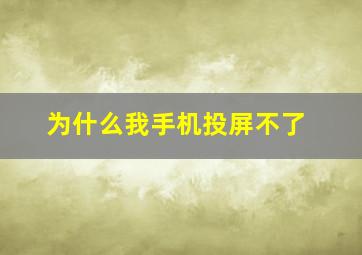 为什么我手机投屏不了